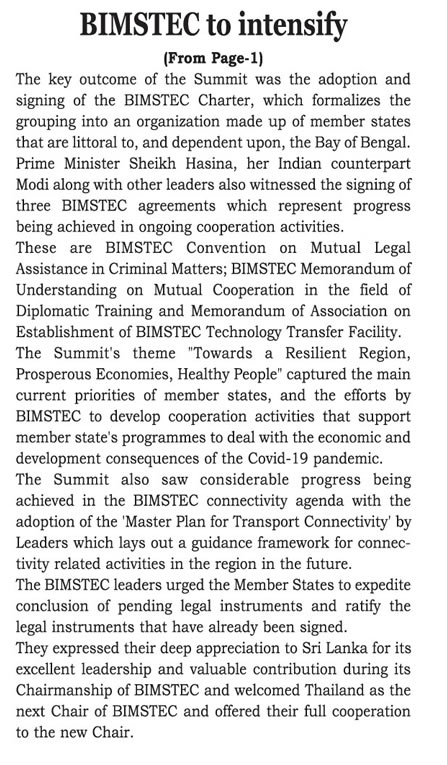 BIMSTEC to intensify

(From Page-1)

The key outcome of the Summit was the adoption and signing of the BIMSTEC Charter, which formalizes the grouping into an organization made up of member states that are littoral to, and dependent upon, the Bay of Bengal. Prime Minister Sheikh Hasina, her Indian counterpart Modi along with other leaders also witnessed the signing of three BIMSTEC agreements which represent progress being achieved in ongoing cooperation activities.

These are BIMSTEC Convention on Mutual Legal Assistance in Criminal Matters; BIMSTEC Memorandum of Understanding on Mutual Cooperation in the field of Diplomatic Training and Memorandum of Association on Establishment of BIMSTEC Technology Transfer Facility.

The Summit's theme "Towards a Resilient Region, Prosperous Economies, Healthy People" captured the main current priorities of member states, and the efforts by BIMSTEC to develop cooperation activities that support member state's programmes to deal with the economic and development consequences of the Covid-19 pandemic.

The Summit also saw considerable progress being achieved in the BIMSTEC connectivity agenda with the adoption of the 'Master Plan for Transport Connectivity' by Leaders which lays out a guidance framework for connectivity related activities in the region in the future.

The BIMSTEC leaders urged the Member States to expedite conclusion of pending legal instruments and ratify the legal instruments that have already been signed.

They expressed their deep appreciation to Sri Lanka for its excellent leadership and valuable contribution during its Chairmanship of BIMSTEC and welcomed Thailand as the next Chair of BIMSTEC and offered their full cooperation to the new Chair.